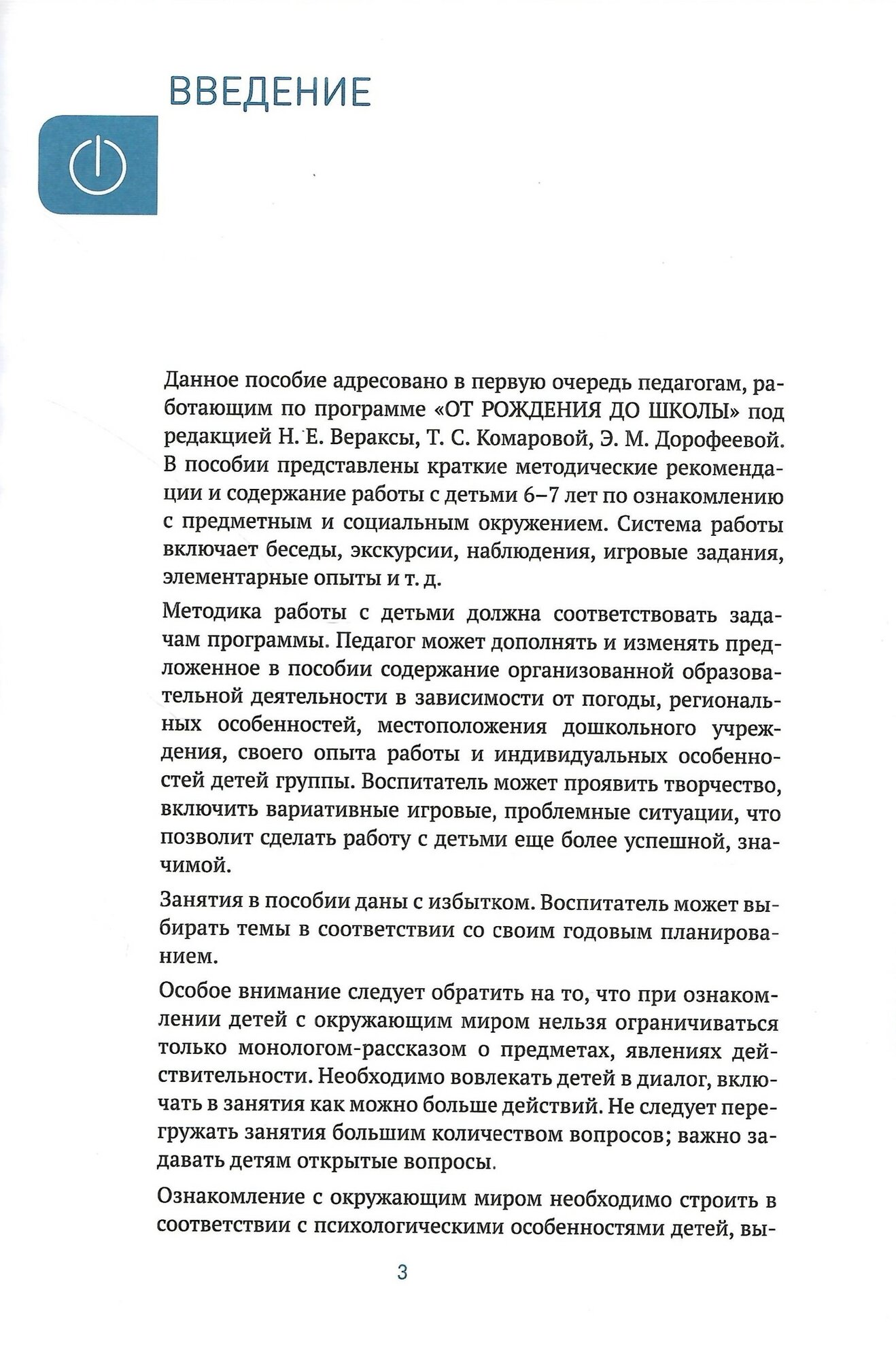 ВВЕДЕНИЕ

Данное пособие адресовано в первую очередь педагогам, работающим по программе «ОТ РОЖДЕНИЯ ДО ШКОЛЫ» под редакцией Н. Е. Вераксы, Т. С. Комаровой, Э. М. Дорофеевой. В пособии представлены краткие методические рекомендации и содержание работы с детьми 6–7 лет по ознакомлению с предметным и социальным окружением. Система работы включает беседы, экскурсии, наблюдения, игровые задания, элементарные опыты и т. д.

Методика работы с детьми должна соответствовать задачам программы. Педагог может дополнять и изменять предложенное в пособии содержание организованной образовательной деятельности в зависимости от погоды, региональных особенностей, местоположения дошкольного учреждения, своего опыта работы и индивидуальных особенностей детей группы. Воспитатель может проявить творчество, включить вариативные игровые, проблемные ситуации, что позволит сделать работу с детьми еще более успешной, значимой.

Занятия в пособии даны с избытком. Воспитатель может выбирать темы в соответствии со своим годовым планированием.

Особое внимание следует обратить на то, что при ознакомлении детей с окружающим миром нельзя ограничиваться только монологом-рассказом о предметах, явлениях действительности. Необходимо вовлекать детей в диалог, включать в занятия как можно больше действий. Не следует перегружать занятия большим количеством вопросов; важно задавать детям открытые вопросы.

Ознакомление с окружающим миром необходимо строить в соответствии с психологическими особенностями детей, вы-

3